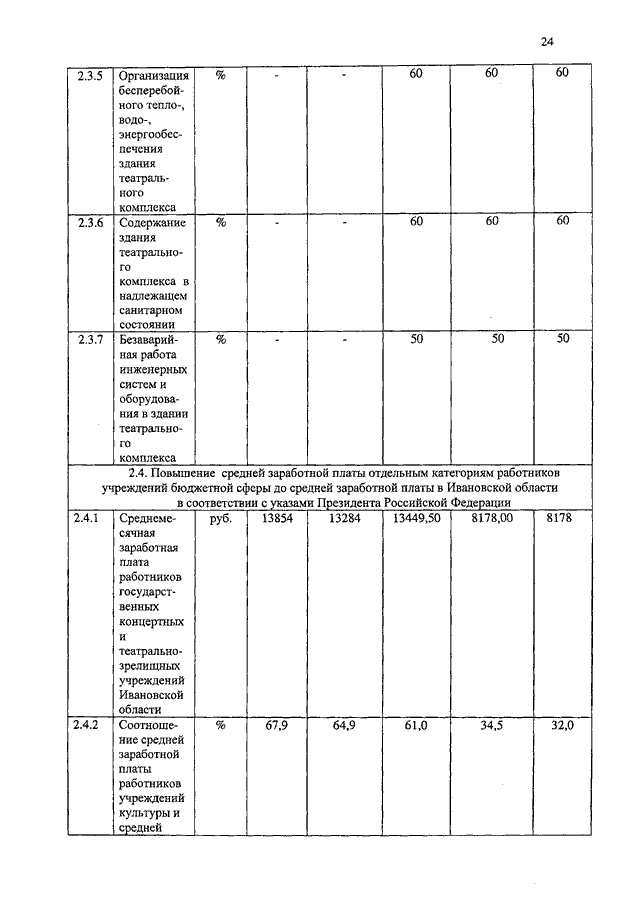 24

| 2.3.5 | Организация бесперебойного тепло-, водо-, энергообеспечения здания театрального комплекса | % | - | - | 60 | 60 | 60 |
|---|---|---|---|---|---|---|---|
| 2.3.6 | Содержание здания театрального комплекса в надлежащем санитарном состоянии | % | - | - | 60 | 60 | 60 |
| 2.3.7 | Безаварийная работа инженерных систем и оборудования в здании театрального комплекса | % | - | - | 50 | 50 | 50 |
| 2.4. Повышение средней заработной платы отдельным категориям работников учреждений бюджетной сферы до средней заработной платы в Ивановской области в соответствии с указами Президента Российской Федерации | | | | | | | |
| 2.4.1 | Среднемесячная заработная плата работников государственных концертных и театрально-зрелищных учреждений Ивановской области | руб. | 13854 | 13284 | 13449,50 | 8178,00 | 8178 |
| 2.4.2 | Соотношение средней заработной платы работников учреждений культуры и средней | % | 67,9 | 64,9 | 61,0 | 34,5 | 32,0 |